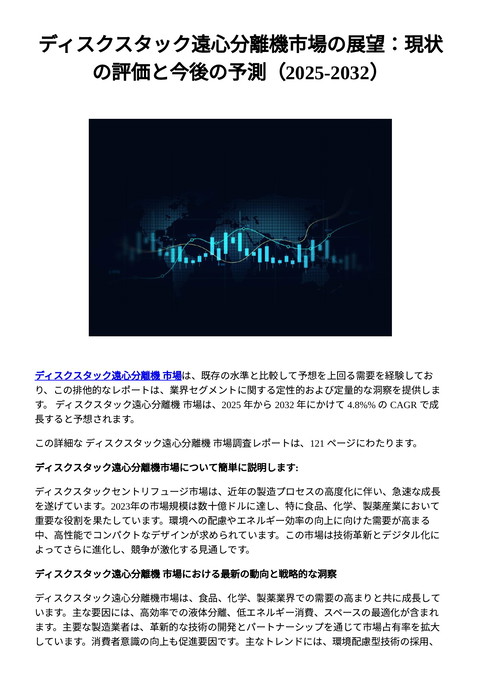 ディスクスタック遠心分離機市場の展望：現状の評価と今後の予測（2025-2032）

ディスクスタック遠心分離機 市場は、既存の水準と比較して予想を上回る需要を経験しており、この排他的なレポートは、業界セグメントに関する定性的および定量的な洞察を提供します。 ディスクスタック遠心分離機 市場は、2025 年から 2032 年にかけて 4.8%% の CAGR で成長すると予想されます。

この詳細な ディスクスタック遠心分離機 市場調査レポートは、121 ページにわたります。

ディスクスタック遠心分離機市場について簡単に説明します:

ディスクスタックセントリフュージ市場は、近年の製造プロセスの高度化に伴い、急速な成長を遂げています。2023年の市場規模は数十億ドルに達し、特に食品、化学、製薬産業において重要な役割を果たしています。環境への配慮やエネルギー効率の向上に向けた需要が高まる中、高性能でコンパクトなデザインが求められています。この市場は技術革新とデジタル化によってさらに進化し、競争が激化する見通しです。

ディスクスタック遠心分離機 市場における最新の動向と戦略的な洞察

ディスクスタック遠心分離機市場は、食品、化学、製薬業界での需要の高まりと共に成長しています。主な要因には、高効率での液体分離、低エネルギー消費、スペースの最適化が含まれます。主要な製造業者は、革新的な技術の開発とパートナーシップを通じて市場占有率を拡大しています。消費者意識の向上も促進要因です。主なトレンドには、環境配慮型技術の採用、